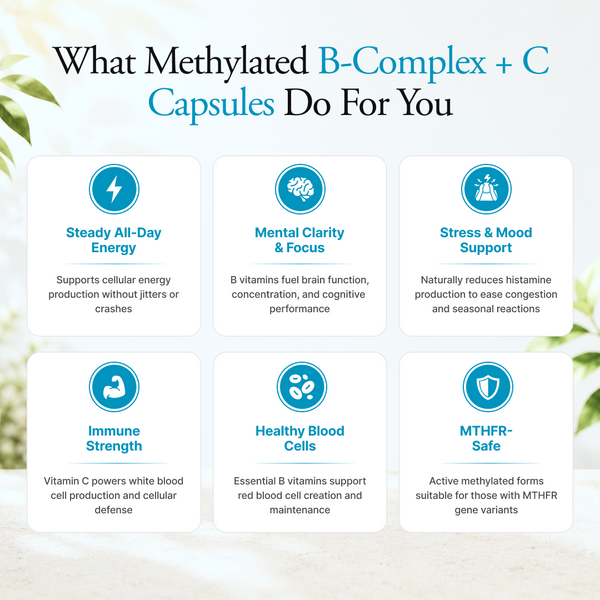 What Methylated B-Complex + C Capsules Do For You

Steady All-Day Energy

Supports cellular energy production without jitters or crashes

Mental Clarity & Focus

B vitamins fuel brain function, concentration, and cognitive performance

Stress & Mood Support

Naturally reduces histamine production to ease congestion and seasonal reactions

Immune Strength

Vitamin C powers white blood cell production and cellular defense

Healthy Blood Cells

Essential B vitamins support red blood cell creation and maintenance

MTHFR-Safe

Active methylated forms suitable for those with MTHFR gene variants